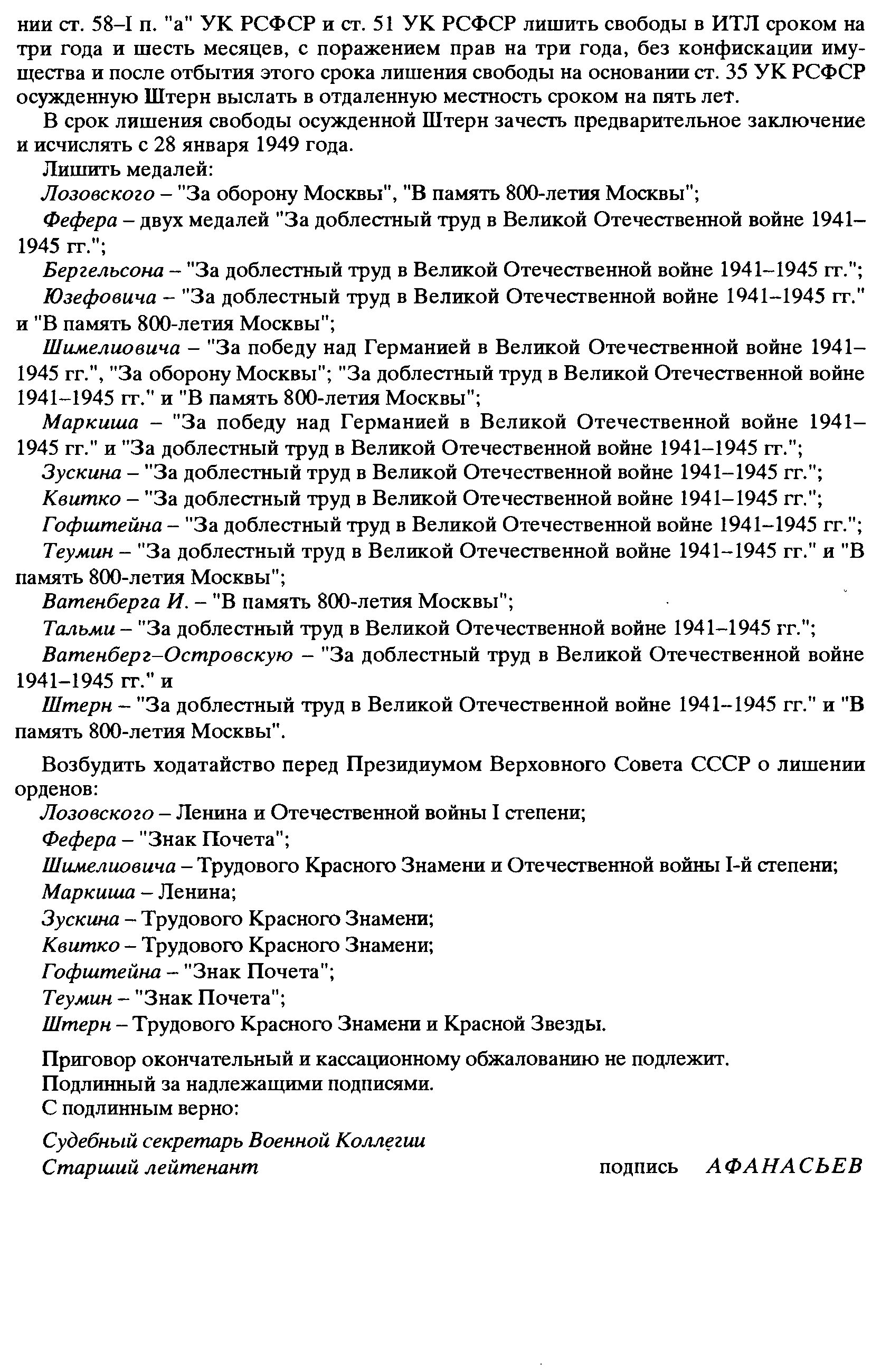 нии ст. 58–I п. "а" УК РСФСР и ст. 51 УК РСФСР лишить свободы в ИТЛ сроком на три года и шесть месяцев, с поражением прав на три года, без конфискации имущества и после отбытия этого срока лишения свободы на основании ст. 35 УК РСФСР осужденную Штерн выслать в отдаленную местность сроком на пять лет.

В срок лишения свободы осужденной Штерн зачесть предварительное заключение и исчислять с 28 января 1949 года.

Лишить медалей:

Лозовского – "За оборону Москвы", "В память 800-летия Москвы";

Фефера – двух медалей "За доблестный труд в Великой Отечественной войне 1941–1945 гг.";

Бергельсона – "За доблестный труд в Великой Отечественной войне 1941–1945 гг.";

Юзефовича – "За доблестный труд в Великой Отечественной войне 1941–1945 гг." и "В память 800-летия Москвы";

Шимелиовича – "За победу над Германией в Великой Отечественной войне 1941–1945 гг.", "За оборону Москвы"; "За доблестный труд в Великой Отечественной войне 1941–1945 гг." и "В память 800-летия Москвы";

Маркиша – "За победу над Германией в Великой Отечественной войне 1941–1945 гг." и "За доблестный труд в Великой Отечественной войне 1941–1945 гг.";

Зускина – "За доблестный труд в Великой Отечественной войне 1941–1945 гг.";

Квитко – "За доблестный труд в Великой Отечественной войне 1941–1945 гг.";

Гофштейна – "За доблестный труд в Великой Отечественной войне 1941–1945 гг.";

Теумин – "За доблестный труд в Великой Отечественной войне 1941–1945 гг." и "В память 800-летия Москвы";

Ватенберга И. – "В память 800-летия Москвы";

Тальми – "За доблестный труд в Великой Отечественной войне 1941–1945 гг.";

Ватенберг–Островскую – "За доблестный труд в Великой Отечественной войне 1941–1945 гг." и

Штерн – "За доблестный труд в Великой Отечественной войне 1941–1945 гг." и "В память 800-летия Москвы".

Возбудить ходатайство перед Президиумом Верховного Совета СССР о лишении орденов:

Лозовского – Ленина и Отечественной войны I степени;

Фефера – "Знак Почета";

Шимелиовича – Трудового Красного Знамени и Отечественной войны I-й степени;

Маркиша – Ленина;

Зускина – Трудового Красного Знамени;

Квитко – Трудового Красного Знамени;

Гофштейна – "Знак Почета";

Теумин – "Знак Почета";

Штерн – Трудового Красного Знамени и Красной Звезды.

Приговор окончательный и кассационному обжалованию не подлежит.

Подлинный за надлежащими подписями.

С подлинным верно:

Судебный секретарь Военной Коллегии
Старший лейтенант подпись АФАНАСЬЕВ